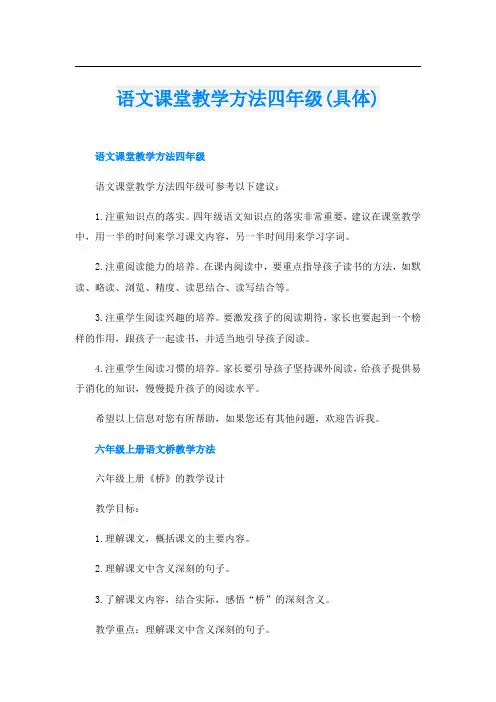 语文课堂教学方法四年级(具体)

语文课堂教学方法四年级

语文课堂教学方法四年级可参考以下建议：

1.注重知识点的落实。四年级语文知识点的落实非常重要，建议在课堂教学中，用一半的时间来学习课文内容，另一半时间用来学习字词。

2.注重阅读能力的培养。在课内阅读中，要重点指导孩子读书的方法，如默读、略读、浏览、精度、读思结合、读写结合等。

3.注重学生阅读兴趣的培养。要激发孩子的阅读期待，家长也要起到一个榜样的作用，跟孩子一起读书，并适当地引导孩子阅读。

4.注重学生阅读习惯的培养。家长要引导孩子坚持课外阅读，给孩子提供易于消化的知识，慢慢提升孩子的阅读水平。

希望以上信息对您有所帮助，如果您还有其他问题，欢迎告诉我。

六年级上册语文桥教学方法

六年级上册《桥》的教学设计

教学目标：

1.理解课文，概括课文的主要内容。

2.理解课文中含义深刻的句子。

3.了解课文内容，结合实际，感悟“桥”的深刻含义。

教学重点：理解课文中含义深刻的句子。